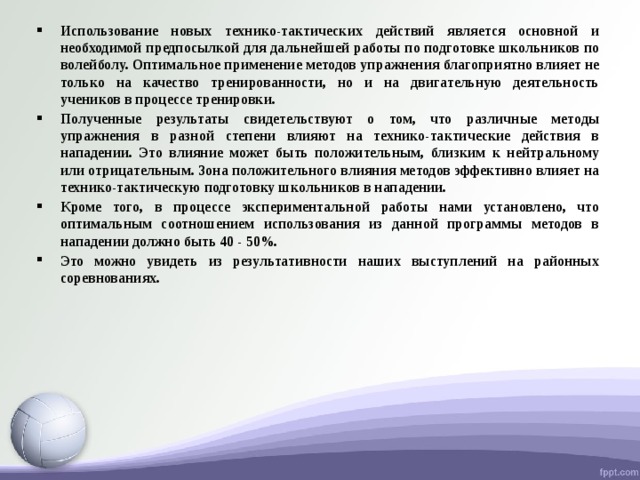 ▪ Использование новых технико-тактических действий является основной и необходимой предпосылкой для дальнейшей работы по подготовке школьников по волейболу. Оптимальное применение методов упражнения благоприятно влияет не только на качество тренированности, но и на двигательную деятельность учеников в процессе тренировки.

▪ Полученные результаты свидетельствуют о том, что различные методы упражнения в разной степени влияют на технико-тактические действия в нападении. Это влияние может быть положительным, близким к нейтральному или отрицательным. Зона положительного влияния методов эффективно влияет на технико-тактическую подготовку школьников в нападении.

▪ Кроме того, в процессе экспериментальной работы нами установлено, что оптимальным соотношением использования из данной программы методов в нападении должно быть 40 - 50%.

▪ Это можно увидеть из результативности наших выступлений на районных соревнованиях.

fppt.com